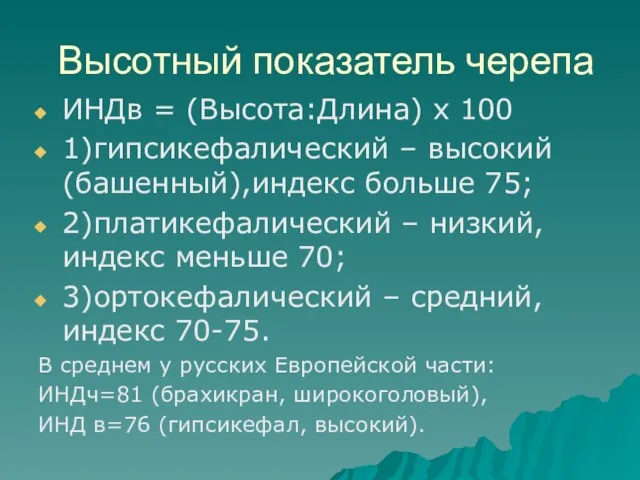 Высотный показатель черепа

ИНДв = (Высота:Длина) х 100

1)гипсикефалический – высокий (башенный),индекс больше 75;

2)платикефалический – низкий, индекс меньше 70;

3)ортокефалический – средний, индекс 70-75.

В среднем у русских Европейской части:
ИНДч=81 (брахикран, широкоголовый),
ИНД в=76 (гипсикефал, высокий).